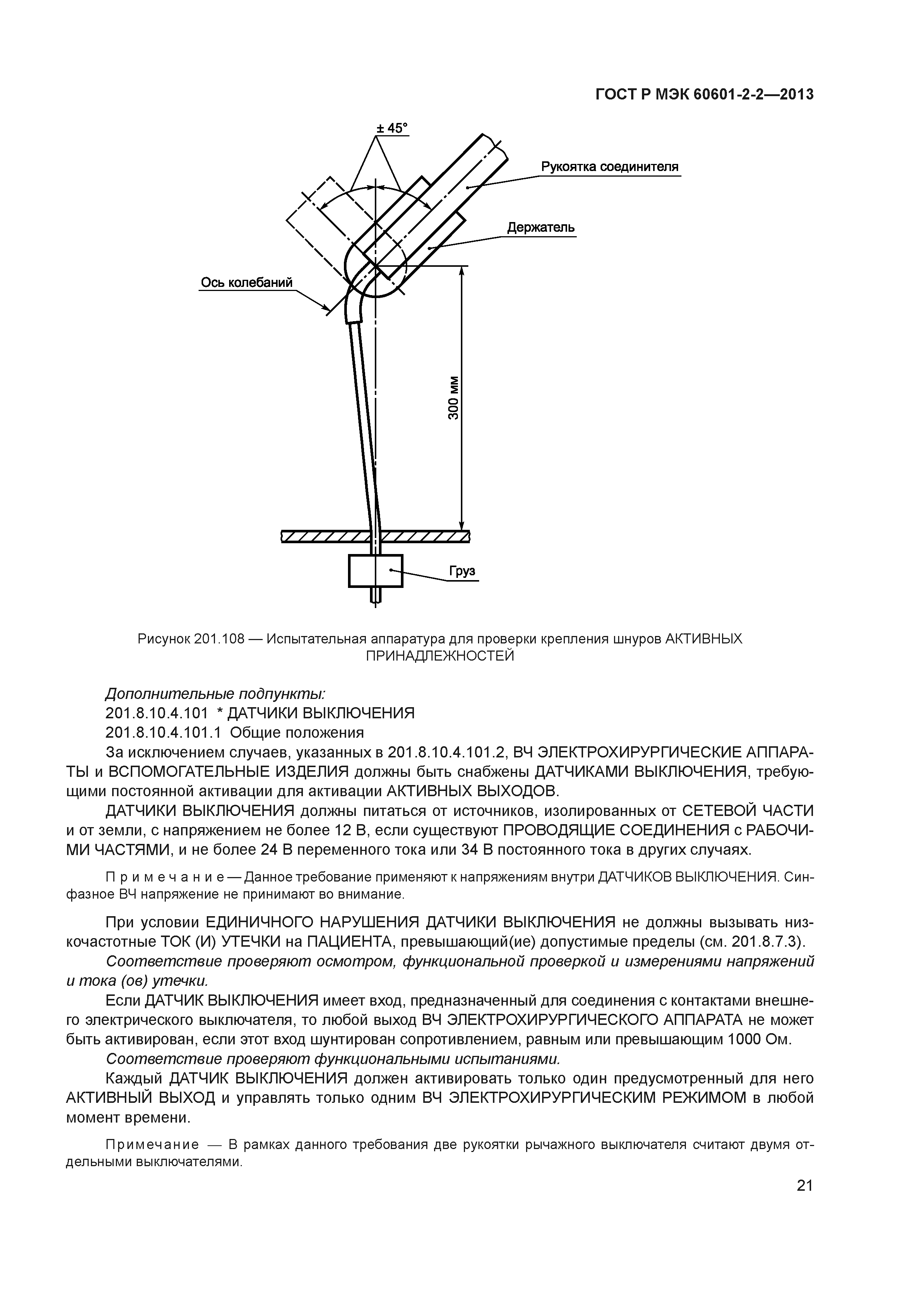 ГОСТ Р МЭК 60601-2-2—2013

± 45°

Рукоятка соединителя

Держатель

Ось колебаний

300 мм

Груз

Рисунок 201.108 — Испытательная аппаратура для проверки крепления шнуров АКТИВНЫХ ПРИНАДЛЕЖНОСТЕЙ

Дополнительные подпункты:

201.8.10.4.101 * ДАТЧИКИ ВЫКЛЮЧЕНИЯ

201.8.10.4.101.1 Общие положения

За исключением случаев, указанных в 201.8.10.4.101.2, ВЧ ЭЛЕКТРОХИРУРГИЧЕСКИЕ АППАРАТЫ и ВСПОМОГАТЕЛЬНЫЕ ИЗДЕЛИЯ должны быть снабжены ДАТЧИКАМИ ВЫКЛЮЧЕНИЯ, требующими постоянной активации для активации АКТИВНЫХ ВЫХОДОВ.

ДАТЧИКИ ВЫКЛЮЧЕНИЯ должны питаться от источников, изолированных от СЕТЕВОЙ ЧАСТИ и от земли, с напряжением не более 12 В, если существуют ПРОВОДЯЩИЕ СОЕДИНЕНИЯ с РАБОЧИМИ ЧАСТЯМИ, и не более 24 В переменного тока или 34 В постоянного тока в других случаях.

Примечание — Данное требование применяют к напряжениям внутри ДАТЧИКОВ ВЫКЛЮЧЕНИЯ. Синфазное ВЧ напряжение не принимают во внимание.

При условии ЕДИНИЧНОГО НАРУШЕНИЯ ДАТЧИКИ ВЫКЛЮЧЕНИЯ не должны вызывать низкочастотные ТОК (И) УТЕЧКИ на ПАЦИЕНТА, превышающий(ие) допустимые пределы (см. 201.8.7.3).

Соответствие проверяют осмотром, функциональной проверкой и измерениями напряжений и тока (ов) утечки.

Если ДАТЧИК ВЫКЛЮЧЕНИЯ имеет вход, предназначенный для соединения с контактами внешнего электрического выключателя, то любой выход ВЧ ЭЛЕКТРОХИРУРГИЧЕСКОГО АППАРАТА не может быть активирован, если этот вход шунтирован сопротивлением, равным или превышающим 1000 Ом.

Соответствие проверяют функциональными испытаниями.

Каждый ДАТЧИК ВЫКЛЮЧЕНИЯ должен активировать только один предусмотренный для него АКТИВНЫЙ ВЫХОД и управлять только одним ВЧ ЭЛЕКТРОХИРУРГИЧЕСКИМ РЕЖИМОМ в любой момент времени.

Примечание — В рамках данного требования две рукоятки рычажного выключателя считают двумя отдельными выключателями.

21